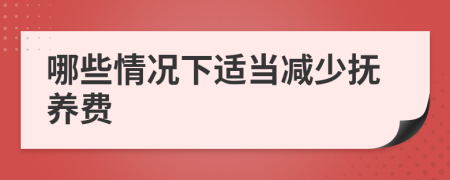 哪些情况下适当减少抚养费